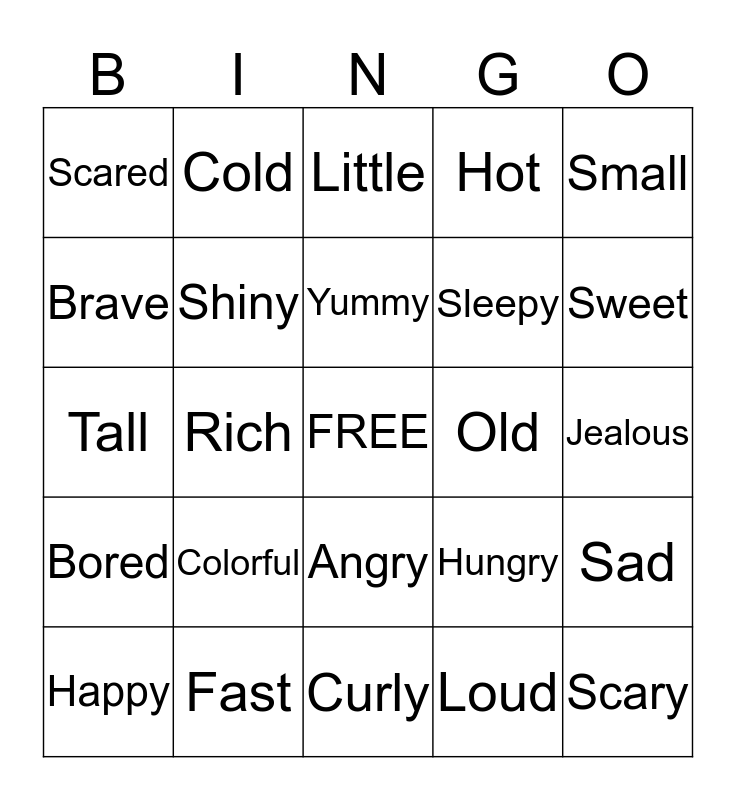 | B | I | N | G | O |
|---|---|---|---|---|
| Scared | Cold | Little | Hot | Small |
| Brave | Shiny | Yummy | Sleepy | Sweet |
| Tall | Rich | FREE | Old | Jealous |
| Bored | Colorful | Angry | Hungry | Sad |
| Happy | Fast | Curly | Loud | Scary |